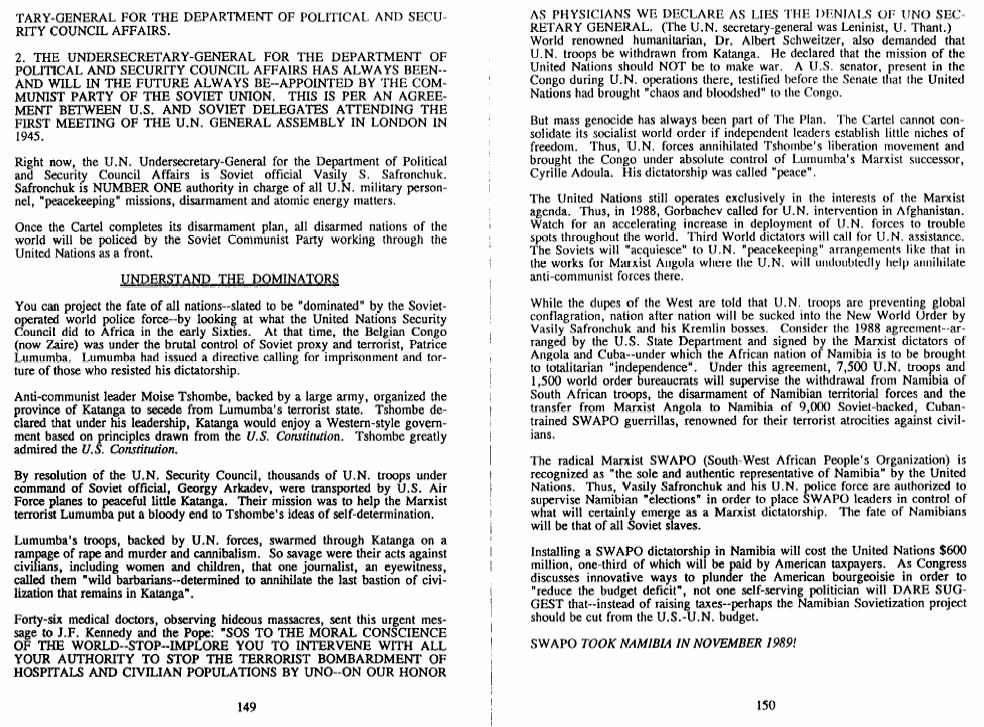 TARY-GENERAL FOR THE DEPARTMENT OF POLITICAL AND SECURITY COUNCIL AFFAIRS.

2. THE UNDERSECRETARY-GENERAL FOR THE DEPARTMENT OF POLITICAL AND SECURITY COUNCIL AFFAIRS HAS ALWAYS BEEN--AND WILL IN THE FUTURE ALWAYS BE--APPOINTED BY THE COMMUNIST PARTY OF THE SOVIET UNION. THIS IS PER AN AGREEMENT BETWEEN U.S. AND SOVIET DELEGATES ATTENDING THE FIRST MEETING OF THE U.N. GENERAL ASSEMBLY IN LONDON IN 1945.

Right now, the U.N. Undersecretary-General for the Department of Political and Security Council Affairs is Soviet official Vasily S. Safronchuk. Safronchuk is NUMBER ONE authority in charge of all U.N. military personnel, "peacekeeping" missions, disarmament and atomic energy matters.

Once the Cartel completes its disarmament plan, all disarmed nations of the world will be policed by the Soviet Communist Party working through the United Nations as a front.

UNDERSTAND THE DOMINATORS

You can project the fate of all nations--slated to be "dominated" by the Soviet-operated world police force--by looking at what the United Nations Security Council did to Africa in the early Sixties. At that time, the Belgian Congo (now Zaire) was under the brutal control of Soviet proxy and terrorist, Patrice Lumumba. Lumumba had issued a directive calling for imprisonment and torture of those who resisted his dictatorship.

Anti-communist leader Moise Tshombe, backed by a large army, organized the province of Katanga to secede from Lumumba's terrorist state. Tshombe declared that under his leadership, Katanga would enjoy a Western-style government based on principles drawn from the U.S. Constitution. Tshombe greatly admired the U.S. Constitution.

By resolution of the U.N. Security Council, thousands of U.N. troops under command of Soviet official, Georgy Arkadev, were transported by U.S. Air Force planes to peaceful little Katanga. Their mission was to help the Marxist terrorist Lumumba put a bloody end to Tshombe's ideas of self-determination.

Lumumba's troops, backed by U.N. forces, swarmed through Katanga on a rampage of rape and murder and cannibalism. So savage were their acts against civilians, including women and children, that one journalist, an eyewitness, called them "wild barbarians--determined to annihilate the last bastion of civilization that remains in Katanga".

Forty-six medical doctors, observing hideous massacres, sent this urgent message to J.F. Kennedy and the Pope: "SOS TO THE MORAL CONSCIENCE OF THE WORLD--STOP--IMPLORE YOU TO INTERVENE WITH ALL YOUR AUTHORITY TO STOP THE TERRORIST BOMBARDMENT OF HOSPITALS AND CIVILIAN POPULATIONS BY UNO--ON OUR HONOR

149

AS PHYSICIANS WE DECLARE AS LIES THE DENIALS OF UNO SECRETARY GENERAL. (The U.N. secretary-general was Leninist, U. Thant.) World renowned humanitarian, Dr. Albert Schweitzer, also demanded that U.N. troops be withdrawn from Katanga. He declared that the mission of the United Nations should NOT be to make war. A U.S. senator, present in the Congo during U.N. operations there, testified before the Senate that the United Nations had brought "chaos and bloodshed" to the Congo.

But mass genocide has always been part of The Plan. The Cartel cannot consolidate its socialist world order if independent leaders establish little niches of freedom. Thus, U.N. forces annihilated Tshombe's liberation movement and brought the Congo under absolute control of Lumumba's Marxist successor, Cyrille Adoula. His dictatorship was called "peace".

The United Nations still operates exclusively in the interests of the Marxist agenda. Thus, in 1988, Gorbachev called for U.N. intervention in Afghanistan. Watch for an accelerating increase in deployment of U.N. forces to trouble spots throughout the world. Third World dictators will call for U.N. assistance. The Soviets will "acquiesce" to U.N. "peacekeeping" arrangements like that in the works for Marxist Angola where the U.N. will undoubtedly help annihilate anti-communist forces there.

While the dupes of the West are told that U.N. troops are preventing global conflagration, nation after nation will be sucked into the New World Order by Vasily Safronchuk and his Kremlin bosses. Consider the 1988 agreement--arranged by the U.S. State Department and signed by the Marxist dictators of Angola and Cuba--under which the African nation of Namibia is to be brought to totalitarian "independence". Under this agreement, 7,500 U.N. troops and 1,500 world order bureaucrats will supervise the withdrawal from Namibia of South African troops, the disarmament of Namibian territorial forces and the transfer from Marxist Angola to Namibia of 9,000 Soviet-backed, Cuban-trained SWAPO guerrillas, renowned for their terrorist atrocities against civilians.

The radical Marxist SWAPO (South-West African People's Organization) is recognized as "the sole and authentic representative of Namibia" by the United Nations. Thus, Vasily Safronchuk and his U.N. police force are authorized to supervise Namibian "elections" in order to place SWAPO leaders in control of what will certainly emerge as a Marxist dictatorship. The fate of Namibians will be that of all Soviet slaves.

Installing a SWAPO dictatorship in Namibia will cost the United Nations $600 million, one-third of which will be paid by American taxpayers. As Congress discusses innovative ways to plunder the American bourgeoisie in order to "reduce the budget deficit", not one self-serving politician will DARE SUGGEST that--instead of raising taxes--perhaps the Namibian Sovietization project should be cut from the U.S.-U.N. budget.

SWAPO TOOK NAMIBIA IN NOVEMBER 1989!

150